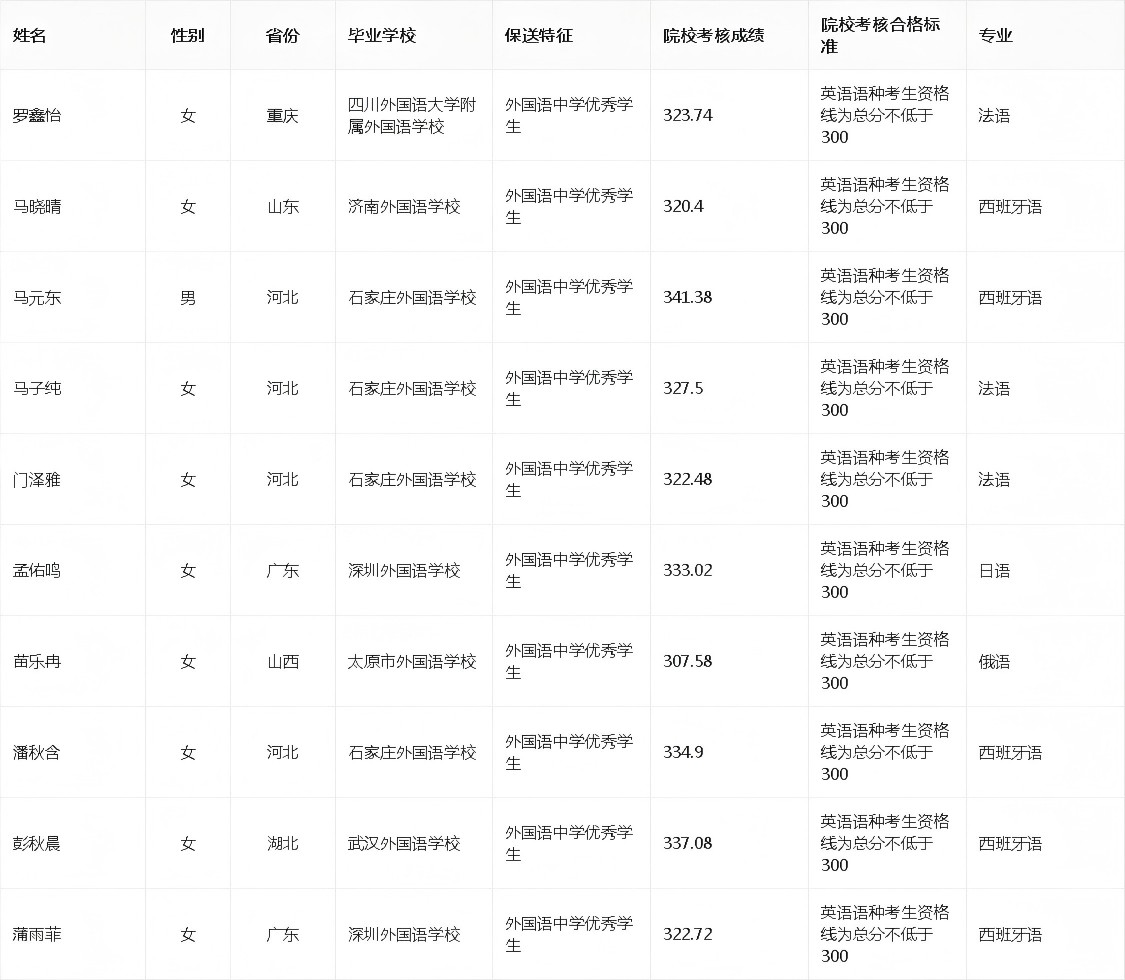 | 姓名 | 性别 | 省份 | 毕业学校 | 保送特征 | 院校考核成绩 | 院校考核合格标准 | 专业 |
|---|---|---|---|---|---|---|---|
| 罗鑫怡 | 女 | 重庆 | 四川外国语大学附属外国语学校 | 外国语中学优秀学生 | 323.74 | 英语语种考生资格线为总分不低于300 | 法语 |
| 马晓晴 | 女 | 山东 | 济南外国语学校 | 外国语中学优秀学生 | 320.4 | 英语语种考生资格线为总分不低于300 | 西班牙语 |
| 马元东 | 男 | 河北 | 石家庄外国语学校 | 外国语中学优秀学生 | 341.38 | 英语语种考生资格线为总分不低于300 | 西班牙语 |
| 马子纯 | 女 | 河北 | 石家庄外国语学校 | 外国语中学优秀学生 | 327.5 | 英语语种考生资格线为总分不低于300 | 法语 |
| 门泽雅 | 女 | 河北 | 石家庄外国语学校 | 外国语中学优秀学生 | 322.48 | 英语语种考生资格线为总分不低于300 | 法语 |
| 孟佑鸣 | 女 | 广东 | 深圳外国语学校 | 外国语中学优秀学生 | 333.02 | 英语语种考生资格线为总分不低于300 | 日语 |
| 苗乐冉 | 女 | 山西 | 太原市外国语学校 | 外国语中学优秀学生 | 307.58 | 英语语种考生资格线为总分不低于300 | 俄语 |
| 潘秋含 | 女 | 河北 | 石家庄外国语学校 | 外国语中学优秀学生 | 334.9 | 英语语种考生资格线为总分不低于300 | 西班牙语 |
| 彭秋晨 | 女 | 湖北 | 武汉外国语学校 | 外国语中学优秀学生 | 337.08 | 英语语种考生资格线为总分不低于300 | 西班牙语 |
| 蒲雨菲 | 女 | 广东 | 深圳外国语学校 | 外国语中学优秀学生 | 322.72 | 英语语种考生资格线为总分不低于300 | 西班牙语 |